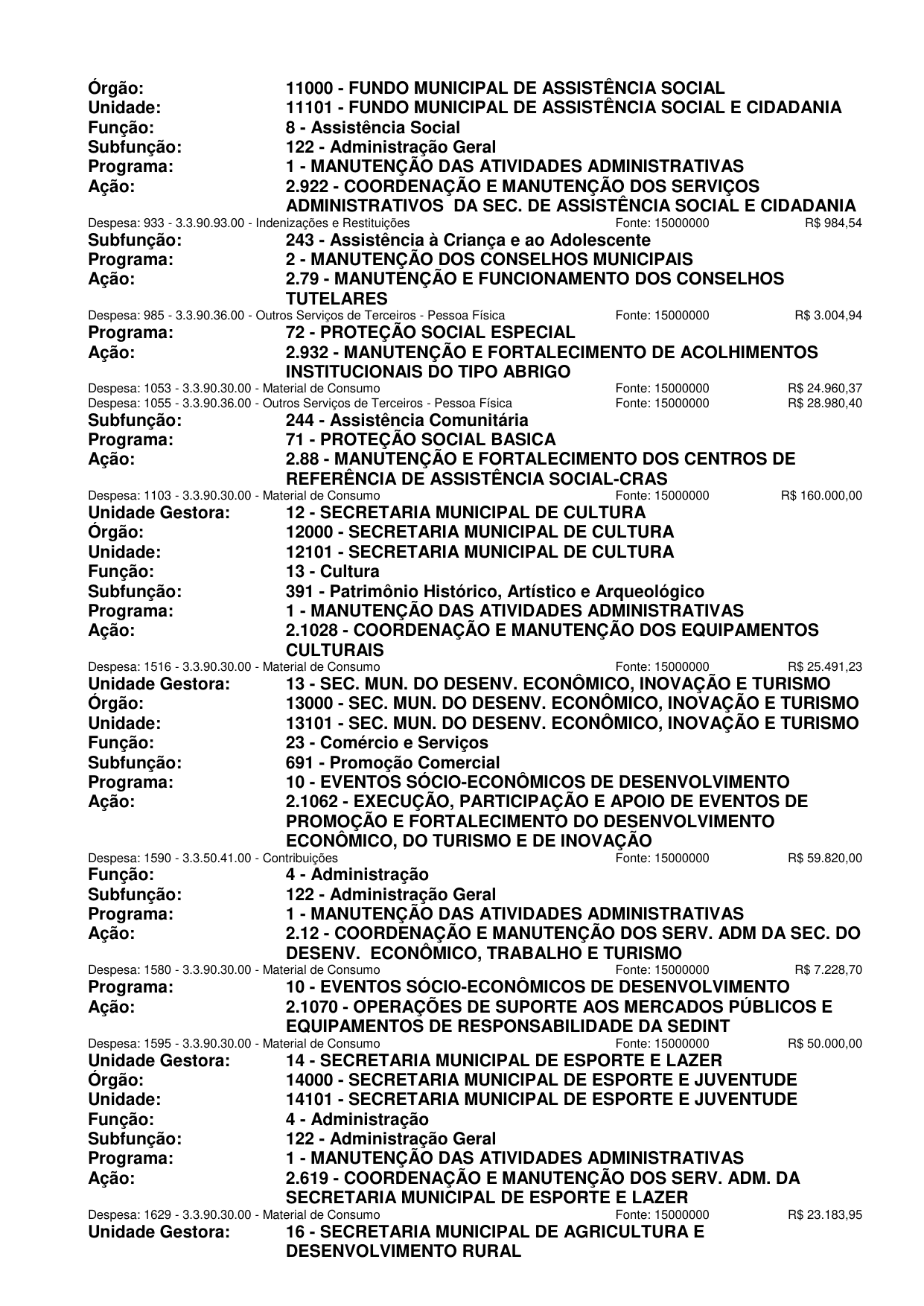 Órgão: 11000 - FUNDO MUNICIPAL DE ASSISTÊNCIA SOCIAL
Unidade: 11101 - FUNDO MUNICIPAL DE ASSISTÊNCIA SOCIAL E CIDADANIA
Função: 8 - Assistência Social
Subfunção: 122 - Administração Geral
Programa: 1 - MANUTENÇÃO DAS ATIVIDADES ADMINISTRATIVAS
Ação: 2.922 - COORDENAÇÃO E MANUTENÇÃO DOS SERVIÇOS ADMINISTRATIVOS DA SEC. DE ASSISTÊNCIA SOCIAL E CIDADANIA
Despesa: 933 - 3.3.90.93.00 - Indenizações e Restituições Fonte: 15000000 R$ 984,54
Subfunção: 243 - Assistência à Criança e ao Adolescente
Programa: 2 - MANUTENÇÃO DOS CONSELHOS MUNICIPAIS
Ação: 2.79 - MANUTENÇÃO E FUNCIONAMENTO DOS CONSELHOS TUTELARES
Despesa: 985 - 3.3.90.36.00 - Outros Serviços de Terceiros - Pessoa Física Fonte: 15000000 R$ 3.004,94
Programa: 72 - PROTEÇÃO SOCIAL ESPECIAL
Ação: 2.932 - MANUTENÇÃO E FORTALECIMENTO DE ACOLHIMENTOS INSTITUCIONAIS DO TIPO ABRIGO
Despesa: 1053 - 3.3.90.30.00 - Material de Consumo Fonte: 15000000 R$ 24.960,37
Despesa: 1055 - 3.3.90.36.00 - Outros Serviços de Terceiros - Pessoa Física Fonte: 15000000 R$ 28.980,40
Subfunção: 244 - Assistência Comunitária
Programa: 71 - PROTEÇÃO SOCIAL BASICA
Ação: 2.88 - MANUTENÇÃO E FORTALECIMENTO DOS CENTROS DE REFERÊNCIA DE ASSISTÊNCIA SOCIAL-CRAS
Despesa: 1103 - 3.3.90.30.00 - Material de Consumo Fonte: 15000000 R$ 160.000,00
Unidade Gestora: 12 - SECRETARIA MUNICIPAL DE CULTURA
Órgão: 12000 - SECRETARIA MUNICIPAL DE CULTURA
Unidade: 12101 - SECRETARIA MUNICIPAL DE CULTURA
Função: 13 - Cultura
Subfunção: 391 - Patrimônio Histórico, Artístico e Arqueológico
Programa: 1 - MANUTENÇÃO DAS ATIVIDADES ADMINISTRATIVAS
Ação: 2.1028 - COORDENAÇÃO E MANUTENÇÃO DOS EQUIPAMENTOS CULTURAIS
Despesa: 1516 - 3.3.90.30.00 - Material de Consumo Fonte: 15000000 R$ 25.491,23
Unidade Gestora: 13 - SEC. MUN. DO DESENV. ECONÔMICO, INOVAÇÃO E TURISMO
Órgão: 13000 - SEC. MUN. DO DESENV. ECONÔMICO, INOVAÇÃO E TURISMO
Unidade: 13101 - SEC. MUN. DO DESENV. ECONÔMICO, INOVAÇÃO E TURISMO
Função: 23 - Comércio e Serviços
Subfunção: 691 - Promoção Comercial
Programa: 10 - EVENTOS SÓCIO-ECONÔMICOS DE DESENVOLVIMENTO
Ação: 2.1062 - EXECUÇÃO, PARTICIPAÇÃO E APOIO DE EVENTOS DE PROMOÇÃO E FORTALECIMENTO DO DESENVOLVIMENTO ECONÔMICO, DO TURISMO E DE INOVAÇÃO
Despesa: 1590 - 3.3.50.41.00 - Contribuições Fonte: 15000000 R$ 59.820,00
Função: 4 - Administração
Subfunção: 122 - Administração Geral
Programa: 1 - MANUTENÇÃO DAS ATIVIDADES ADMINISTRATIVAS
Ação: 2.12 - COORDENAÇÃO E MANUTENÇÃO DOS SERV. ADM DA SEC. DO DESENV. ECONÔMICO, TRABALHO E TURISMO
Despesa: 1580 - 3.3.90.30.00 - Material de Consumo Fonte: 15000000 R$ 7.228,70
Programa: 10 - EVENTOS SÓCIO-ECONÔMICOS DE DESENVOLVIMENTO
Ação: 2.1070 - OPERAÇÕES DE SUPORTE AOS MERCADOS PÚBLICOS E EQUIPAMENTOS DE RESPONSABILIDADE DA SEDINT
Despesa: 1595 - 3.3.90.30.00 - Material de Consumo Fonte: 15000000 R$ 50.000,00
Unidade Gestora: 14 - SECRETARIA MUNICIPAL DE ESPORTE E LAZER
Órgão: 14000 - SECRETARIA MUNICIPAL DE ESPORTE E JUVENTUDE
Unidade: 14101 - SECRETARIA MUNICIPAL DE ESPORTE E JUVENTUDE
Função: 4 - Administração
Subfunção: 122 - Administração Geral
Programa: 1 - MANUTENÇÃO DAS ATIVIDADES ADMINISTRATIVAS
Ação: 2.619 - COORDENAÇÃO E MANUTENÇÃO DOS SERV. ADM. DA SECRETARIA MUNICIPAL DE ESPORTE E LAZER
Despesa: 1629 - 3.3.90.30.00 - Material de Consumo Fonte: 15000000 R$ 23.183,95
Unidade Gestora: 16 - SECRETARIA MUNICIPAL DE AGRICULTURA E DESENVOLVIMENTO RURAL